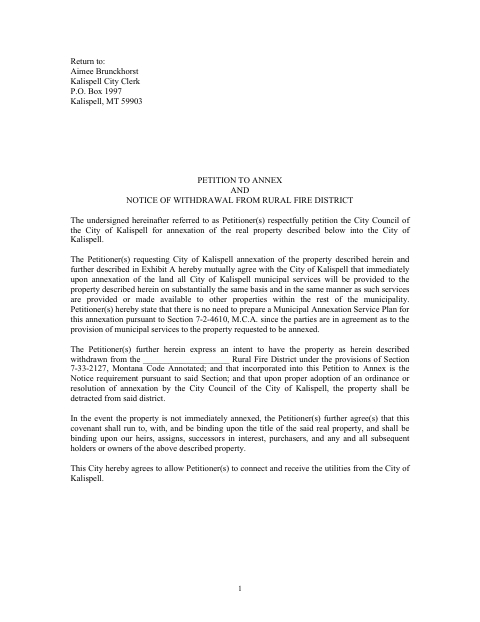 Return to:
Aimee Brunckhorst
Kalispell City Clerk
P.O. Box 1997
Kalispell, MT 59903

PETITION TO ANNEX
AND
NOTICE OF WITHDRAWAL FROM RURAL FIRE DISTRICT

The undersigned hereinafter referred to as Petitioner(s) respectfully petition the City Council of the City of Kalispell for annexation of the real property described below into the City of Kalispell.

The Petitioner(s) requesting City of Kalispell annexation of the property described herein and further described in Exhibit A hereby mutually agree with the City of Kalispell that immediately upon annexation of the land all City of Kalispell municipal services will be provided to the property described herein on substantially the same basis and in the same manner as such services are provided or made available to other properties within the rest of the municipality. Petitioner(s) hereby state that there is no need to prepare a Municipal Annexation Service Plan for this annexation pursuant to Section 7-2-4610, M.C.A. since the parties are in agreement as to the provision of municipal services to the property requested to be annexed.

The Petitioner(s) further herein express an intent to have the property as herein described withdrawn from the ____________________ Rural Fire District under the provisions of Section 7-33-2127, Montana Code Annotated; and that incorporated into this Petition to Annex is the Notice requirement pursuant to said Section; and that upon proper adoption of an ordinance or resolution of annexation by the City Council of the City of Kalispell, the property shall be detracted from said district.

In the event the property is not immediately annexed, the Petitioner(s) further agree(s) that this covenant shall run to, with, and be binding upon the title of the said real property, and shall be binding upon our heirs, assigns, successors in interest, purchasers, and any and all subsequent holders or owners of the above described property.

This City hereby agrees to allow Petitioner(s) to connect and receive the utilities from the City of Kalispell.

1